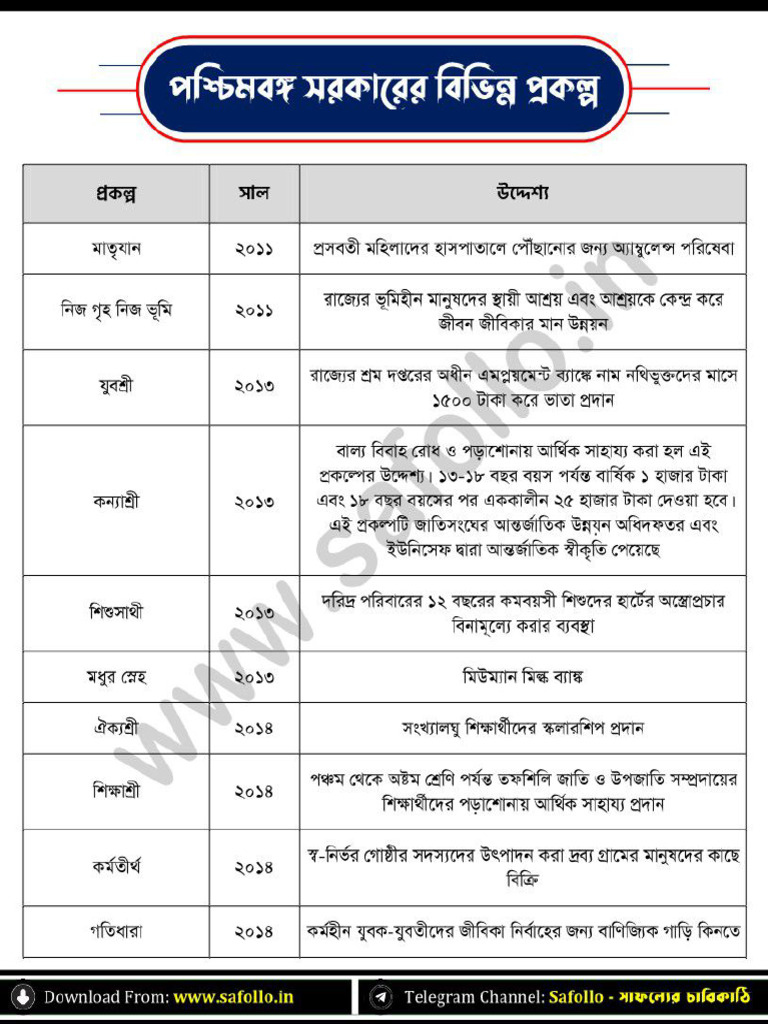 পশ্চিমবঙ্গ সরকারের বিভিন্ন প্রকল্প

| প্রকল্প | সাল | উদ্দেশ্য |
|---|---|---|
| মাতৃযান | ২০১১ | প্রসবতী মহিলাদের হাসপাতালে পৌঁছানোর জন্য অ্যাম্বুলেন্স পরিষেবা |
| নিজ গৃহ নিজ ভূমি | ২০১১ | রাজ্যের ভূমিহীন মানুষদের স্থায়ী আশ্রয় এবং আশ্রয়কে কেন্দ্র করে জীবন জীবিকার মান উন্নয়ন |
| যুবশ্রী | ২০১৩ | রাজ্যের শ্রম দপ্তরের অধীন এমপ্লয়মেন্ট ব্যাঙ্কে নাম নথিভুক্তদের মাসে ১৫০০ টাকা করে ভাতা প্রদান |
| কন্যাশ্রী | ২০১৩ | বাল্য বিবাহ রোধ ও পড়াশোনায় আর্থিক সাহায্য করা হল এই প্রকল্পের উদ্দেশ্য। ১৩-১৮ বছর বয়স পর্যন্ত বার্ষিক ১ হাজার টাকা এবং ১৮ বছর বয়সের পর এককালীন ২৫ হাজার টাকা দেওয়া হবে। এই প্রকল্পটি জাতিসংঘের আন্তর্জাতিক উন্নয়ন অধিদফতর এবং ইউনিসেফ দ্বারা আন্তর্জাতিক স্বীকৃতি পেয়েছে |
| শিশুসাথী | ২০১৩ | দরিদ্র পরিবারের ১২ বছরের কমবয়সী শিশুদের হার্টের অস্ত্রোপ্রচার বিনামূল্যে করার ব্যবস্থা |
| মধুর স্নেহ | ২০১৩ | মিউম্যান মিল্ক ব্যাঙ্ক |
| ঐক্যশ্রী | ২০১৪ | সংখ্যালঘু শিক্ষার্থীদের স্কলারশিপ প্রদান |
| শিক্ষাশ্রী | ২০১৪ | পঞ্চম থেকে অষ্টম শ্রেণি পর্যন্ত তফশিলি জাতি ও উপজাতি সম্প্রদায়ের শিক্ষার্থীদের পড়াশোনায় আর্থিক সাহায্য প্রদান |
| কর্মতীর্থ | ২০১৪ | স্ব-নির্ভর গোষ্ঠীর সদস্যদের উৎপাদন করা দ্রব্য গ্রামের মানুষদের কাছে বিক্রি |
| গতিধারা | ২০১৪ | কর্মহীন যুবক-যুবতীদের জীবিকা নির্বাহের জন্য বাণিজ্যিক গাড়ি কিনতে |

www.safollo.in

Download From: www.safollo.in
Telegram Channel: Safollo - সাফল্যের চাবিকাঠি